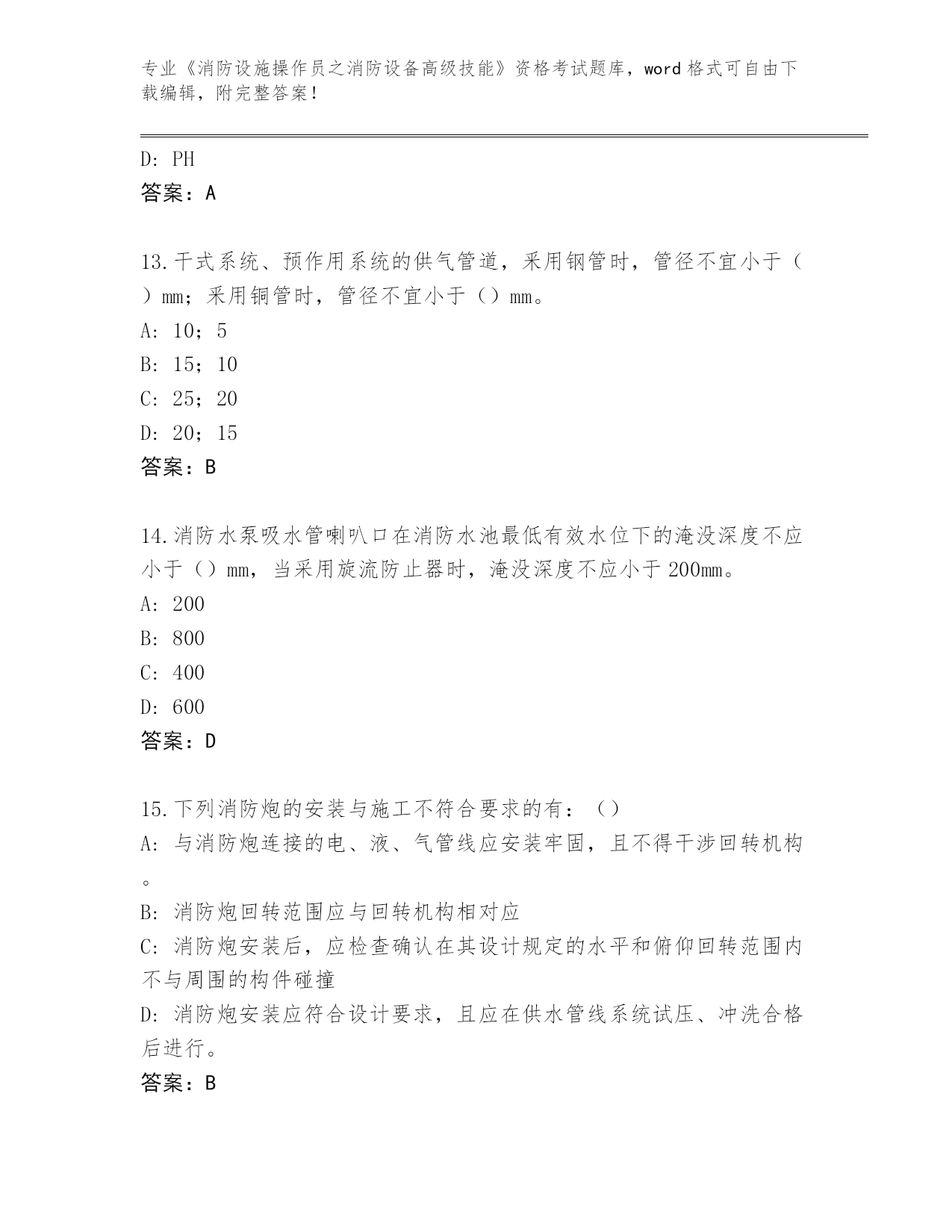 专业《消防设施操作员之消防设备高级技能》资格考试题库，word 格式可自由下载编辑，附完整答案！

D: PH
答案：A

13.干式系统、预作用系统的供气管道，采用钢管时，管径不宜小于（）mm；采用铜管时，管径不宜小于（）mm。
A: 10；5
B: 15；10
C: 25；20
D: 20；15
答案：B

14.消防水泵吸水管喇叭口在消防水池最低有效水位下的淹没深度不应小于（）mm，当采用旋流防止器时，淹没深度不应小于 200mm。
A: 200
B: 800
C: 400
D: 600
答案：D

15.下列消防炮的安装与施工不符合要求的有：（）
A: 与消防炮连接的电、液、气管线应安装牢固，且不得干涉回转机构。
B: 消防炮回转范围应与回转机构相对应
C: 消防炮安装后，应检查确认在其设计规定的水平和俯仰回转范围内不与周围的构件碰撞
D: 消防炮安装应符合设计要求，且应在供水管线系统试压、冲洗合格后进行。
答案：B